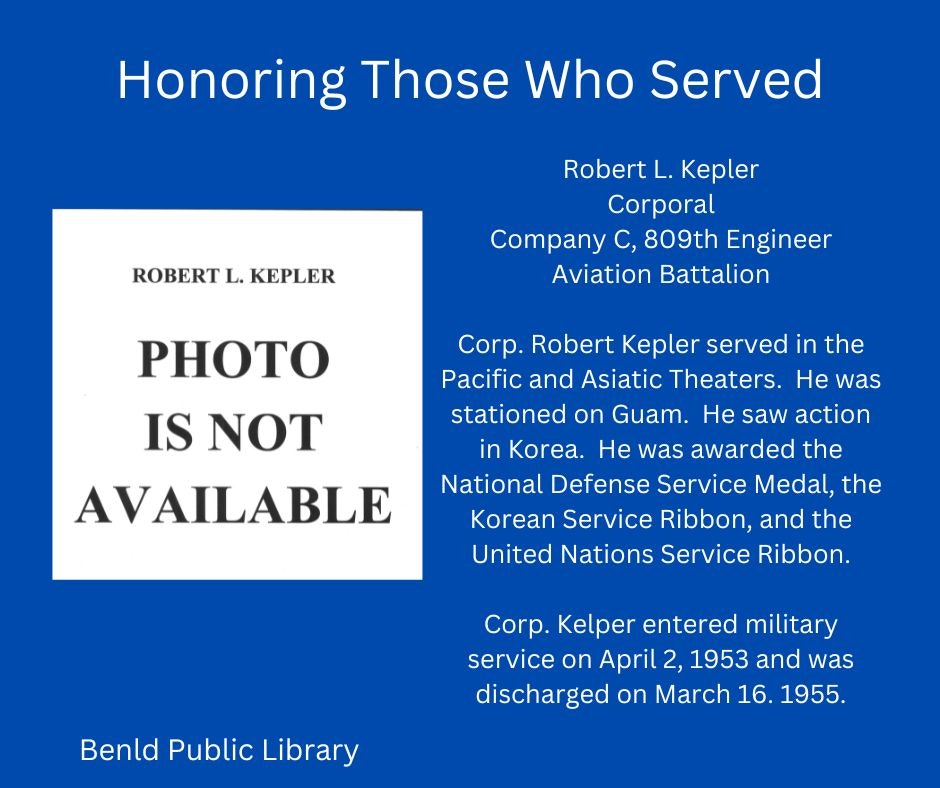 Honoring Those Who Served

ROBERT L. KEPLER

PHOTO IS NOT AVAILABLE

Robert L. Kepler
Corporal
Company C, 809th Engineer Aviation Battalion

Corp. Robert Kepler served in the Pacific and Asiatic Theaters. He was stationed on Guam. He saw action in Korea. He was awarded the National Defense Service Medal, the Korean Service Ribbon, and the United Nations Service Ribbon.

Corp. Kelper entered military service on April 2, 1953 and was discharged on March 16. 1955.

Benld Public Library